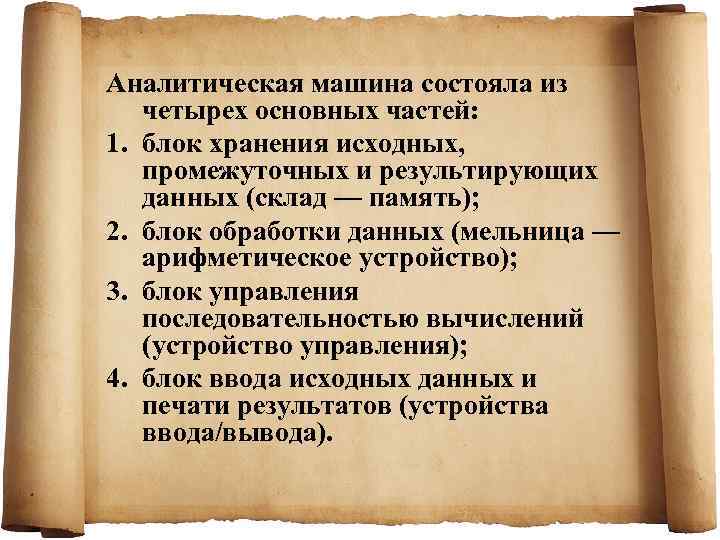 Аналитическая машина состояла из четырех основных частей:

1. блок хранения исходных, промежуточных и результирующих данных (склад — память);
2. блок обработки данных (мельница — арифметическое устройство);
3. блок управления последовательностью вычислений (устройство управления);
4. блок ввода исходных данных и печати результатов (устройства ввода/вывода).